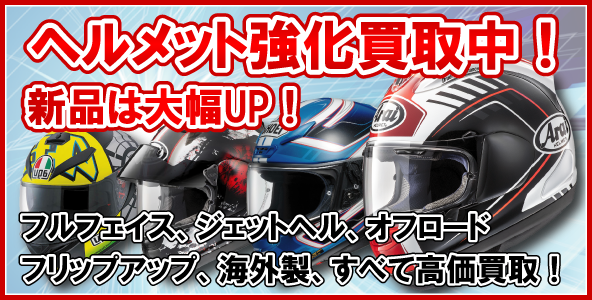 ヘルメット強化買取中！
新品は大幅UP！

AGV
SHOEI
Arai
Arai

フルフェイス、ジェットヘル、オフロード
フリップアップ、海外製、すべて高価買取！